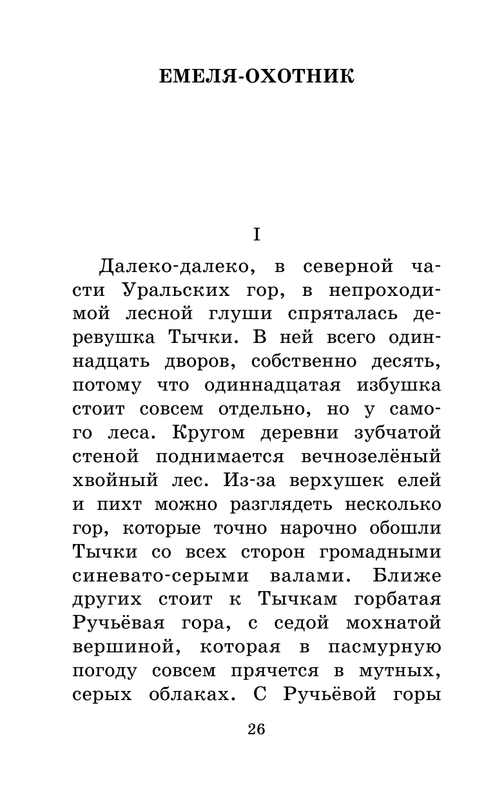 ЕМЕЛЯ-ОХОТНИК

I

Далеко-далеко, в северной части Уральских гор, в непроходимой лесной глуши спряталась деревушка Тычки. В ней всего одиннадцать дворов, собственно десять, потому что одиннадцатая избушка стоит совсем отдельно, но у самого леса. Кругом деревни зубчатой стеной поднимается вечнозелёный хвойный лес. Из-за верхушек елей и пихт можно разглядеть несколько гор, которые точно нарочно обошли Тычки со всех сторон громадными синевато-серыми валами. Ближе других стоит к Тычкам горбатая Ручьёвая гора, с седой мохнатой вершиной, которая в пасмурную погоду совсем прячется в мутных, серых облаках. С Ручьёвой горы

26